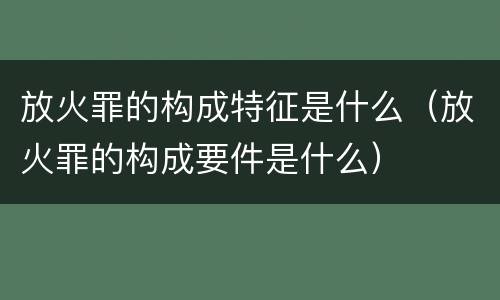 放火罪的构成特征是什么（放火罪的构成要件是什么）